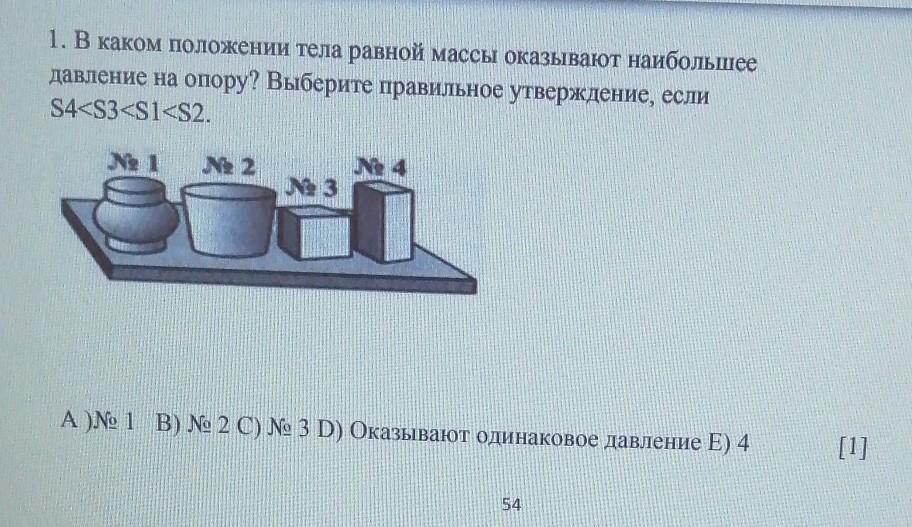 1. В каком положении тела равной массы оказывают наибольшее давление на опору? Выберите правильное утверждение, если S4<S3<S1<S2.

№ 1
№ 2
№ 3
№ 4

A )№ 1  B) № 2 C) № 3 D) Оказывают одинаковое давление E) 4

[1]

54